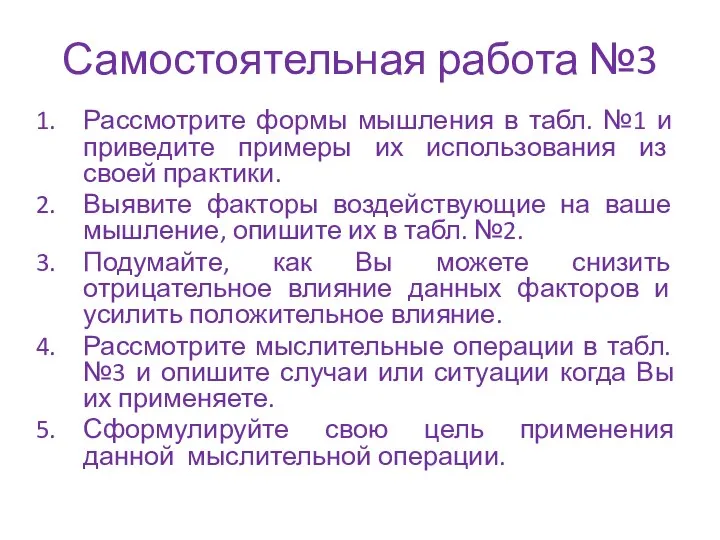 Самостоятельная работа №3

1. Рассмотрите формы мышления в табл. №1 и приведите примеры их использования из своей практики.
2. Выявите факторы воздействующие на ваше мышление, опишите их в табл. №2.
3. Подумайте, как Вы можете снизить отрицательное влияние данных факторов и усилить положительное влияние.
4. Рассмотрите мыслительные операции в табл. №3 и опишите случаи или ситуации когда Вы их применяете.
5. Сформулируйте свою цель применения данной мыслительной операции.